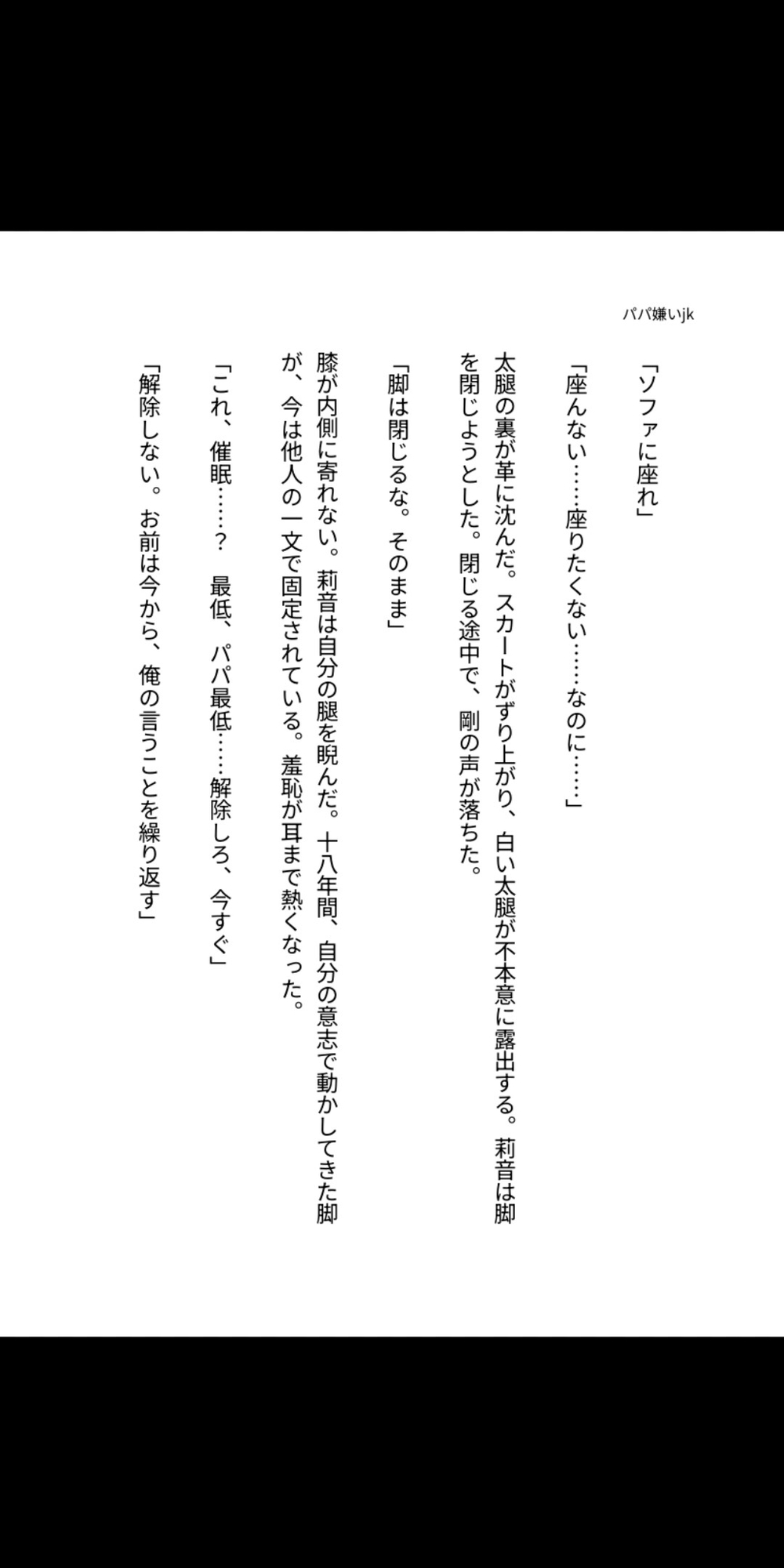 パパ嫌いjk

「ソファに座れ」

「座んない……座りたくない……なのに……」

太腿の裏が革に沈んだ。スカートがずり上がり、白い太腿が不本意に露出する。莉音は脚を閉じようとした。閉じる途中で、剛の声が落ちた。

「脚は閉じるな。そのまま」

膝が内側に寄れない。莉音は自分の腿を睨んだ。十八年間、自分の意志で動かしてきた脚が、今は他人の一文で固定されている。羞恥が耳まで熱くなった。

「これ、催眠……？　最低、パパ最低……解除しろ、今すぐ」

「解除しない。お前は今から、俺の言うことを繰り返す」